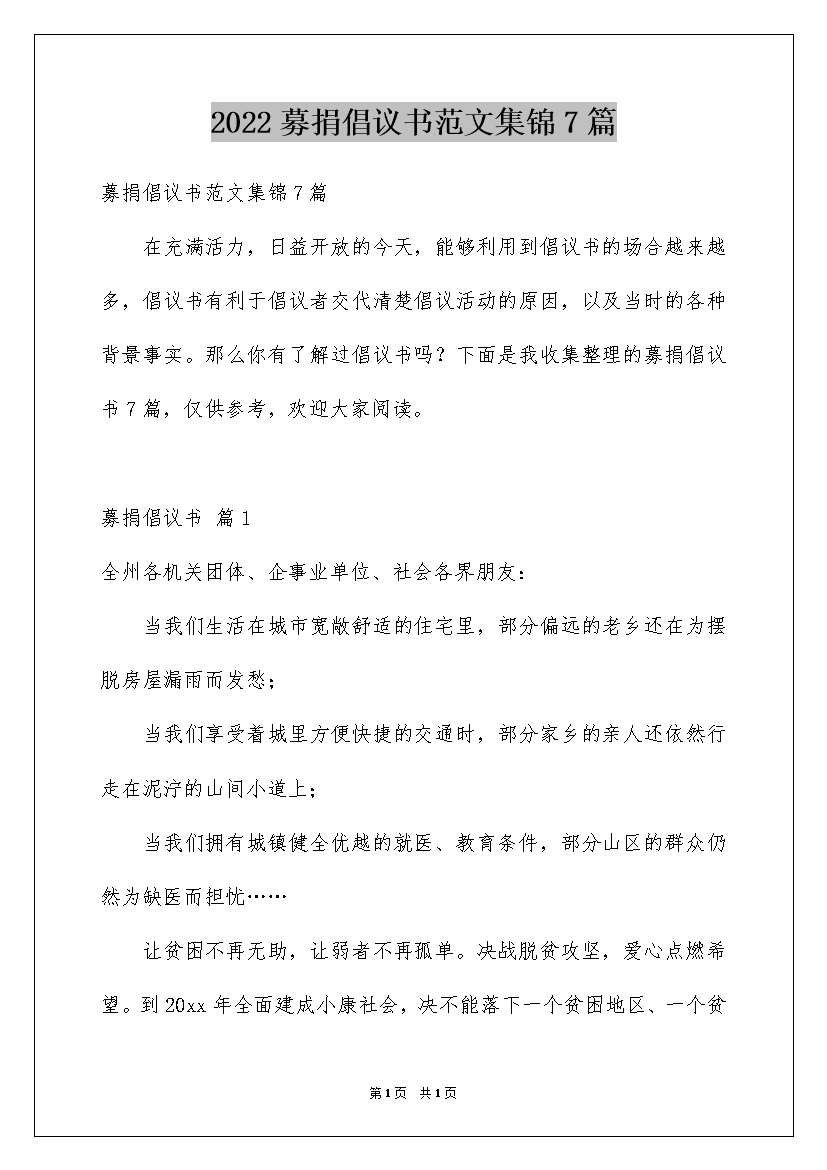 2022 募捐倡议书范文集锦 7 篇

募捐倡议书范文集锦 7 篇

在充满活力，日益开放的今天，能够利用到倡议书的场合越来越多，倡议书有利于倡议者交代清楚倡议活动的原因，以及当时的各种背景事实。那么你有了解过倡议书吗？下面是我收集整理的募捐倡议书 7 篇，仅供参考，欢迎大家阅读。

募捐倡议书 篇 1

全州各机关团体、企事业单位、社会各界朋友：

当我们生活在城市宽敞舒适的住宅里，部分偏远的老乡还在为摆脱房屋漏雨而发愁；

当我们享受着城里方便快捷的交通时，部分家乡的亲人还依然行走在泥泞的山间小道上；

当我们拥有城镇健全优越的就医、教育条件，部分山区的群众仍然为缺医而担忧……

让贫困不再无助，让弱者不再孤单。决战脱贫攻坚，爱心点燃希望。到 20xx 年全面建成小康社会，决不能落下一个贫困地区、一个贫

第 1 页 共 1 页